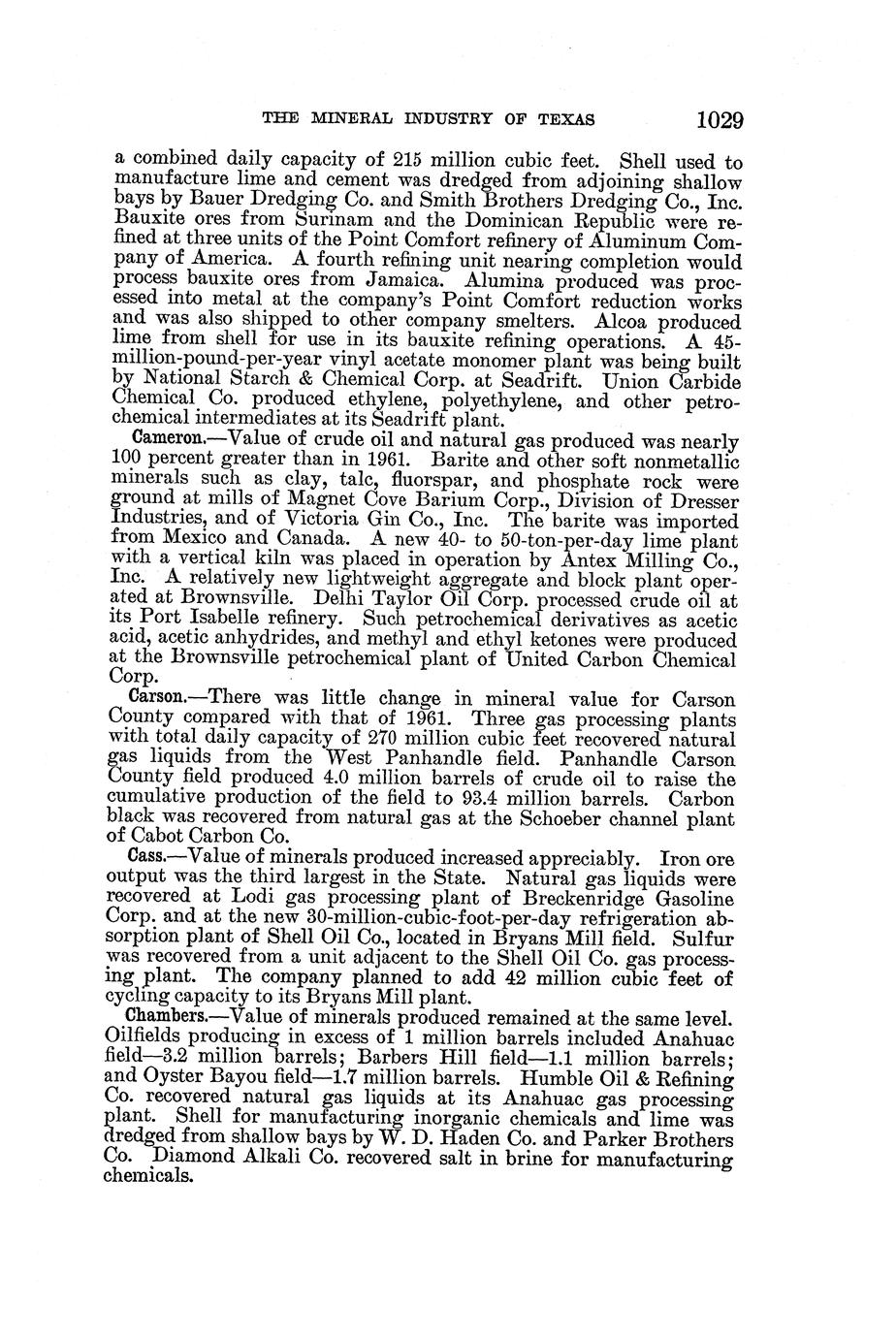 THE MINERAL INDUSTRY OF TEXAS 1029

a combined daily capacity of 215 million cubic feet. Shell used to manufacture lime and cement was dredged from adjoining shallow bays by Bauer Dredging Co. and Smith Brothers Dredging Co., Inc. Bauxite ores from Surinam and the Dominican Republic were refined at three units of the Point Comfort refinery of Aluminum Company of America. A fourth refining unit nearing completion would process bauxite ores from Jamaica. Alumina produced was processed into metal at the company's Point Comfort reduction works and was also shipped to other company smelters. Alcoa produced lime from shell for use in its bauxite refining operations. A 45-million-pound-per-year vinyl acetate monomer plant was being built by National Starch & Chemical Corp. at Seadrift. Union Carbide Chemical Co. produced ethylene, polyethylene, and other petrochemical intermediates at its Seadrift plant.

Cameron.—Value of crude oil and natural gas produced was nearly 100 percent greater than in 1961. Barite and other soft nonmetallic minerals such as clay, talc, fluorspar, and phosphate rock were ground at mills of Magnet Cove Barium Corp., Division of Dresser Industries, and of Victoria Gin Co., Inc. The barite was imported from Mexico and Canada. A new 40- to 50-ton-per-day lime plant with a vertical kiln was placed in operation by Antex Milling Co., Inc. A relatively new lightweight aggregate and block plant operated at Brownsville. Delhi Taylor Oil Corp. processed crude oil at its Port Isabelle refinery. Such petrochemical derivatives as acetic acid, acetic anhydrides, and methyl and ethyl ketones were produced at the Brownsville petrochemical plant of United Carbon Chemical Corp.

Carson.—There was little change in mineral value for Carson County compared with that of 1961. Three gas processing plants with total daily capacity of 270 million cubic feet recovered natural gas liquids from the West Panhandle field. Panhandle Carson County field produced 4.0 million barrels of crude oil to raise the cumulative production of the field to 93.4 million barrels. Carbon black was recovered from natural gas at the Schoeber channel plant of Cabot Carbon Co.

Cass.—Value of minerals produced increased appreciably. Iron ore output was the third largest in the State. Natural gas liquids were recovered at Lodi gas processing plant of Breckenridge Gasoline Corp. and at the new 30-million-cubic-foot-per-day refrigeration absorption plant of Shell Oil Co., located in Bryans Mill field. Sulfur was recovered from a unit adjacent to the Shell Oil Co. gas processing plant. The company planned to add 42 million cubic feet of cycling capacity to its Bryans Mill plant.

Chambers.—Value of minerals produced remained at the same level. Oilfields producing in excess of 1 million barrels included Anahuac field—3.2 million barrels; Barbers Hill field—1.1 million barrels; and Oyster Bayou field—1.7 million barrels. Humble Oil & Refining Co. recovered natural gas liquids at its Anahuac gas processing plant. Shell for manufacturing inorganic chemicals and lime was dredged from shallow bays by W. D. Haden Co. and Parker Brothers Co. Diamond Alkali Co. recovered salt in brine for manufacturing chemicals.